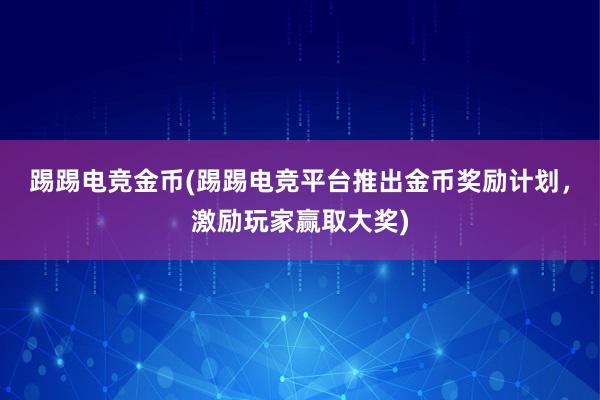 踢踢电竞金币(踢踢电竞平台推出金币奖励计划，激励玩家赢取大奖)